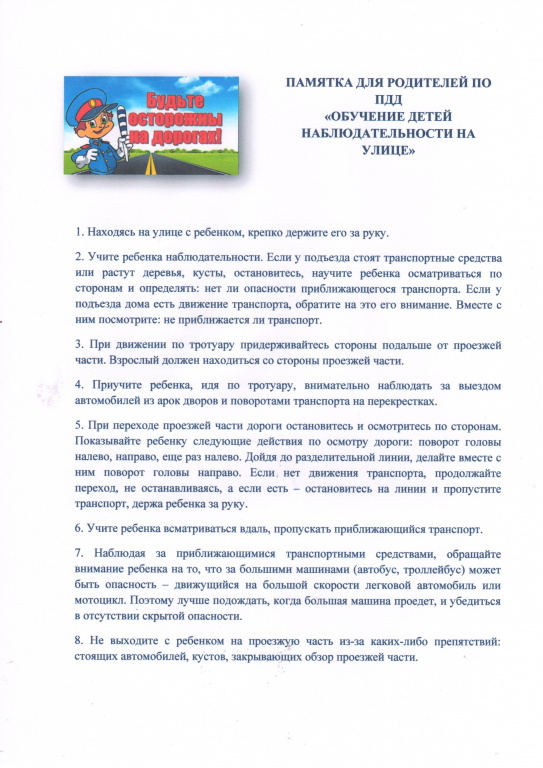 Будьте осторожны на дорогах!

ПАМЯТКА ДЛЯ РОДИТЕЛЕЙ ПО ПДД «ОБУЧЕНИЕ ДЕТЕЙ НАБЛЮДАТЕЛЬНОСТИ НА УЛИЦЕ»

1. Находясь на улице с ребенком, крепко держите его за руку.

2. Учите ребенка наблюдательности. Если у подъезда стоят транспортные средства или растут деревья, кусты, остановитесь, научите ребенка осматриваться по сторонам и определять: нет ли опасности приближающегося транспорта. Если у подъезда дома есть движение транспорта, обратите на это его внимание. Вместе с ним посмотрите: не приближается ли транспорт.

3. При движении по тротуару придерживайтесь стороны подальше от проезжей части. Взрослый должен находиться со стороны проезжей части.

4. Приучите ребенка, идя по тротуару, внимательно наблюдать за выездом автомобилей из арок дворов и поворотами транспорта на перекрестках.

5. При переходе проезжей части дороги остановитесь и осмотритесь по сторонам. Показывайте ребенку следующие действия по осмотру дороги: поворот головы налево, направо, еще раз налево. Дойдя до разделительной линии, делайте вместе с ним поворот головы направо. Если нет движения транспорта, продолжайте переход, не останавливаясь, а если есть – остановитесь на линии и пропустите транспорт, держа ребенка за руку.

6. Учите ребенка всматриваться вдаль, пропускать приближающийся транспорт.

7. Наблюдая за приближающимися транспортными средствами, обращайте внимание ребенка на то, что за большими машинами (автобус, троллейбус) может быть опасность – движущийся на большой скорости легковой автомобиль или мотоцикл. Поэтому лучше подождать, когда большая машина проедет, и убедиться в отсутствии скрытой опасности.

8. Не выходите с ребенком на проезжую часть из-за каких-либо препятствий: стоящих автомобилей, кустов, закрывающих обзор проезжей части.